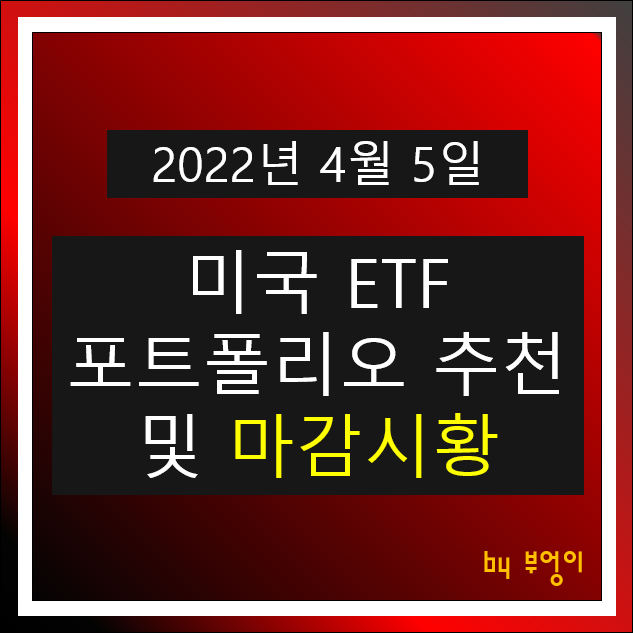 2022년 4월 5일

미국 ETF
포트폴리오 추천
및 마감시황

by 부엉이